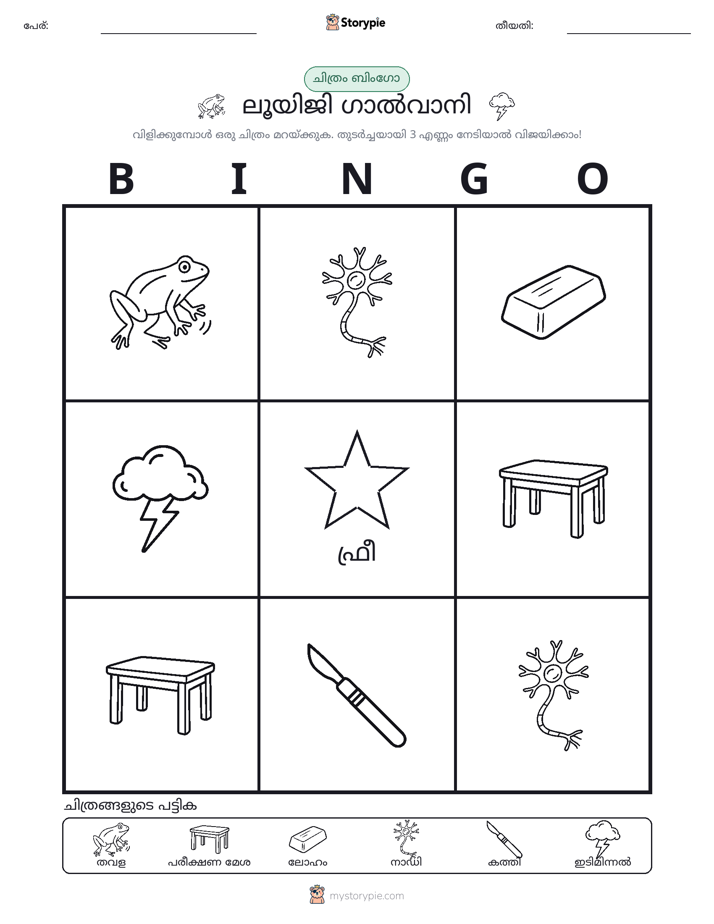 പേര്: ____ Storypie തീയതി: ____

ചിത്രം ബിംഗോ

ലൂയിജി ഗാൽവാനി

വിളിക്കുമ്പോൾ ഒരു ചിത്രം മറയ്ക്കുക. തുടർച്ചയായി 3 എണ്ണം നേടിയാൽ വിജയിക്കാം!

B I N G O

ഫ്രീ

ചിത്രങ്ങളുടെ പട്ടിക

തവള പരീക്ഷണ മേശ ലോഹം നാഡി കത്തി ഇടിമിന്നൽ

mystorypie.com